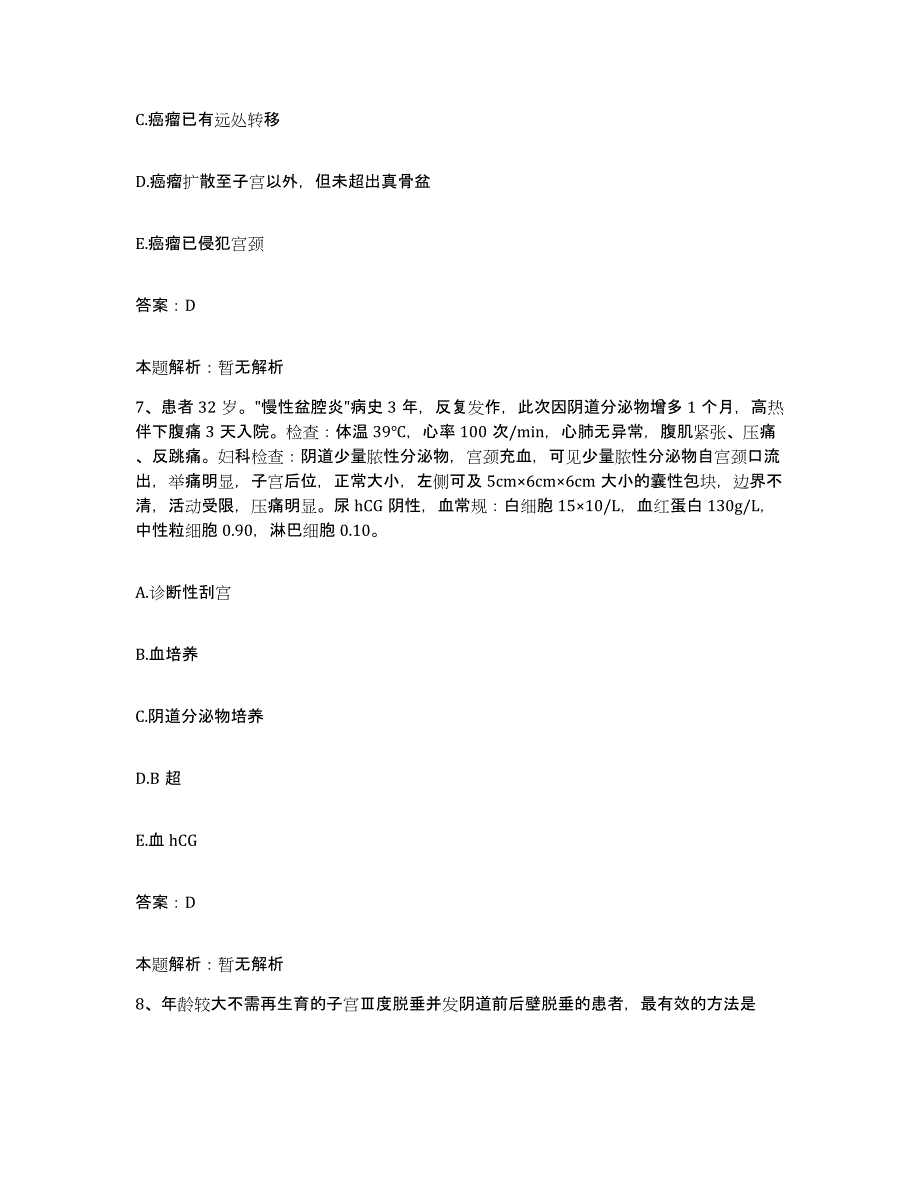 C.癌瘤已有远处转移

D.癌瘤扩散至子宫以外，但未超出真骨盆

E.癌瘤已侵犯宫颈

答案：D

本题解析：暂无解析

7、患者 32 岁。"慢性盆腔炎"病史 3 年，反复发作，此次因阴道分泌物增多 1 个月，高热伴下腹痛 3 天入院。检查：体温 39℃，心率 100 次/min，心肺无异常，腹肌紧张、压痛、反跳痛。妇科检查：阴道少量脓性分泌物，宫颈充血，可见少量脓性分泌物自宫颈口流出，举痛明显，子宫后位，正常大小，左侧可及 5cm×6cm×6cm 大小的囊性包块，边界不清，活动受限，压痛明显。尿 hCG 阴性，血常规：白细胞 15×10/L，血红蛋白 130g/L，中性粒细胞 0.90，淋巴细胞 0.10。

A.诊断性刮宫

B.血培养

C.阴道分泌物培养

D.B 超

E.血 hCG

答案：D

本题解析：暂无解析

8、年龄较大不需再生育的子宫Ⅲ度脱垂并发阴道前后壁脱垂的患者，最有效的方法是